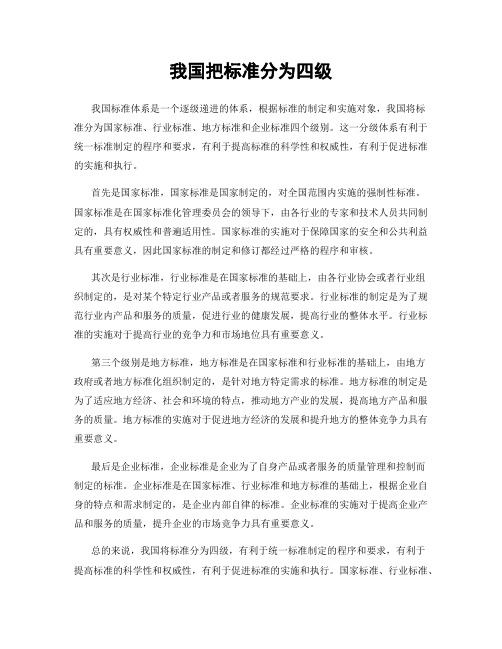 我国把标准分为四级

我国标准体系是一个逐级递进的体系，根据标准的制定和实施对象，我国将标准分为国家标准、行业标准、地方标准和企业标准四个级别。这一分级体系有利于统一标准制定的程序和要求，有利于提高标准的科学性和权威性，有利于促进标准的实施和执行。

首先是国家标准，国家标准是国家制定的，对全国范围内实施的强制性标准。国家标准是在国家标准化管理委员会的领导下，由各行业的专家和技术人员共同制定的，具有权威性和普遍适用性。国家标准的实施对于保障国家的安全和公共利益具有重要意义，因此国家标准的制定和修订都经过严格的程序和审核。

其次是行业标准，行业标准是在国家标准的基础上，由各行业协会或者行业组织制定的，是对某个特定行业产品或者服务的规范要求。行业标准的制定是为了规范行业内产品和服务的质量，促进行业的健康发展，提高行业的整体水平。行业标准的实施对于提高行业的竞争力和市场地位具有重要意义。

第三个级别是地方标准，地方标准是在国家标准和行业标准的基础上，由地方政府或者地方标准化组织制定的，是针对地方特定需求的标准。地方标准的制定是为了适应地方经济、社会和环境的特点，推动地方产业的发展，提高地方产品和服务的质量。地方标准的实施对于促进地方经济的发展和提升地方的整体竞争力具有重要意义。

最后是企业标准，企业标准是企业为了自身产品或者服务的质量管理和控制而制定的标准。企业标准是在国家标准、行业标准和地方标准的基础上，根据企业自身的特点和需求制定的，是企业内部自律的标准。企业标准的实施对于提高企业产品和服务的质量，提升企业的市场竞争力具有重要意义。

总的来说，我国将标准分为四级，有利于统一标准制定的程序和要求，有利于提高标准的科学性和权威性，有利于促进标准的实施和执行。国家标准、行业标准、